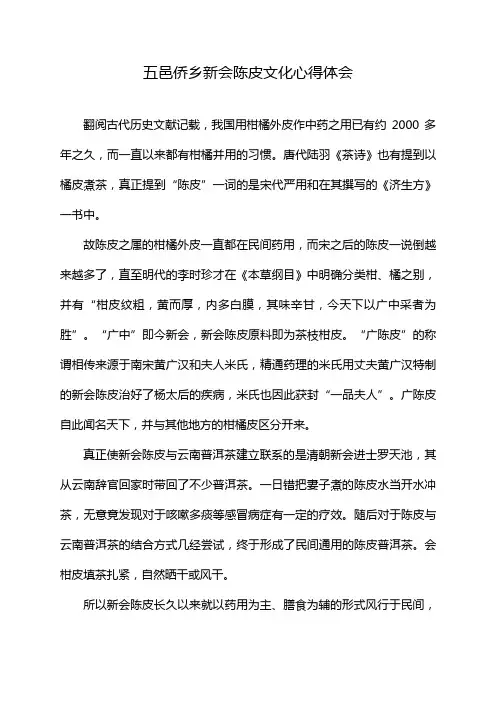 五邑侨乡新会陈皮文化心得体会

翻阅古代历史文献记载，我国用柑橘外皮作中药之用已有约 2000 多年之久，而一直以来都有柑橘并用的习惯。唐代陆羽《茶诗》也有提到以橘皮煮茶，真正提到“陈皮”一词的是宋代严用和在其撰写的《济生方》一书中。

故陈皮之属的柑橘外皮一直都在民间药用，而宋之后的陈皮一说倒越来越多了，直至明代的李时珍才在《本草纲目》中明确分类柑、橘之别，并有“柑皮纹粗，黄而厚，内多白膜，其味辛甘，今天下以广中采者为胜”。“广中”即今新会，新会陈皮原料即为茶枝柑皮。“广陈皮”的称谓相传来源于南宋黄广汉和夫人米氏，精通药理的米氏用丈夫黄广汉特制的新会陈皮治好了杨太后的疾病，米氏也因此获封“一品夫人”。广陈皮自此闻名天下，并与其他地方的柑橘皮区分开来。

真正使新会陈皮与云南普洱茶建立联系的是清朝新会进士罗天池，其从云南辞官回家时带回了不少普洱茶。一日错把妻子煮的陈皮水当开水冲茶，无意竟发现对于咳嗽多痰等感冒病症有一定的疗效。随后对于陈皮与云南普洱茶的结合方式几经尝试，终于形成了民间通用的陈皮普洱茶。会柑皮填茶扎紧，自然晒干或风干。

所以新会陈皮长久以来就以药用为主、膳食为辅的形式风行于民间，